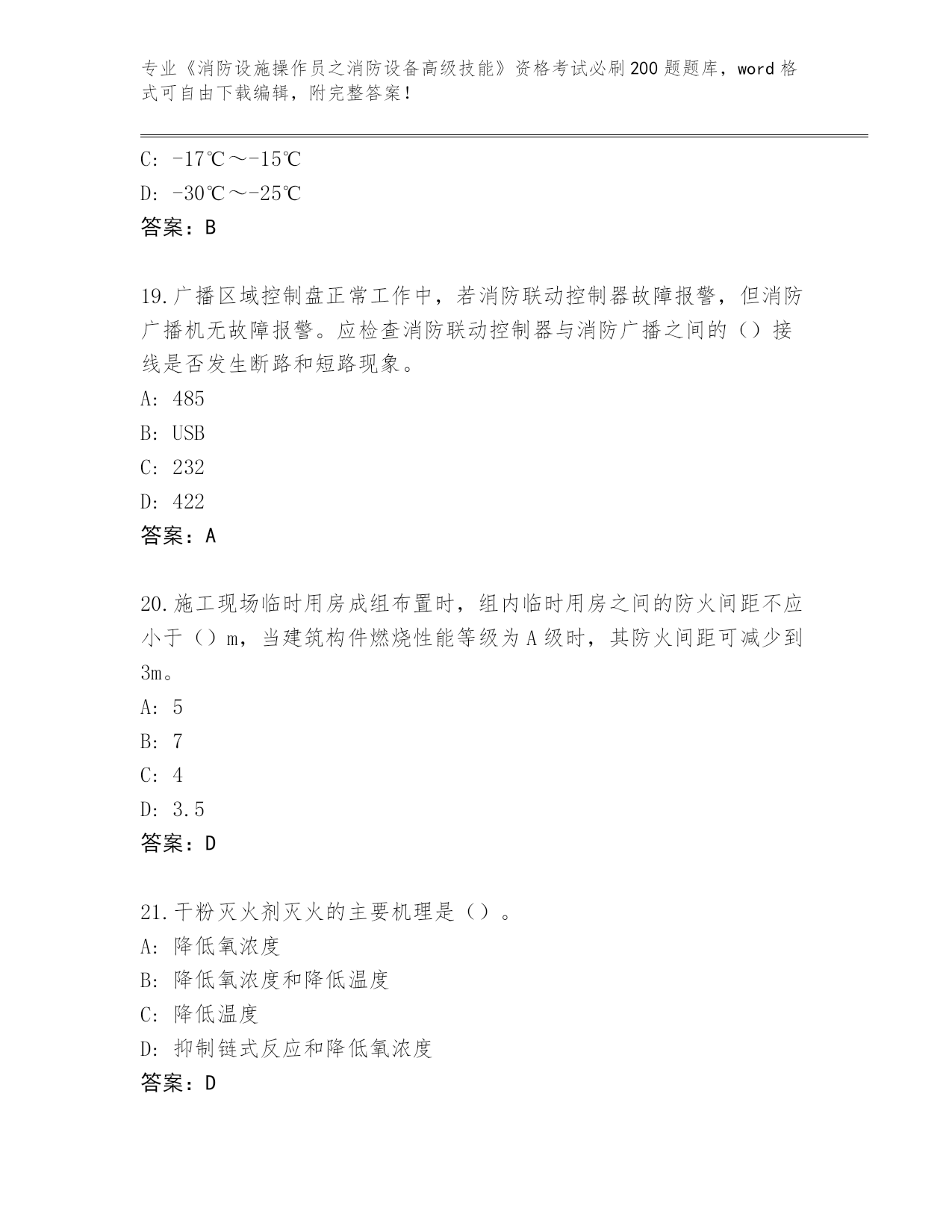 专业《消防设施操作员之消防设备高级技能》资格考试必刷200题题库，word格式可自由下载编辑，附完整答案！

C: -17℃～-15℃

D: -30℃～-25℃

答案：B

19.广播区域控制盘正常工作中，若消防联动控制器故障报警，但消防广播机无故障报警。应检查消防联动控制器与消防广播之间的（）接线是否发生断路和短路现象。

A: 485

B: USB

C: 232

D: 422

答案：A

20.施工现场临时用房成组布置时，组内临时用房之间的防火间距不应小于（）m，当建筑构件燃烧性能等级为A级时，其防火间距可减少到3m。

A: 5

B: 7

C: 4

D: 3.5

答案：D

21.干粉灭火剂灭火的主要机理是（）。

A: 降低氧浓度

B: 降低氧浓度和降低温度

C: 降低温度

D: 抑制链式反应和降低氧浓度

答案：D